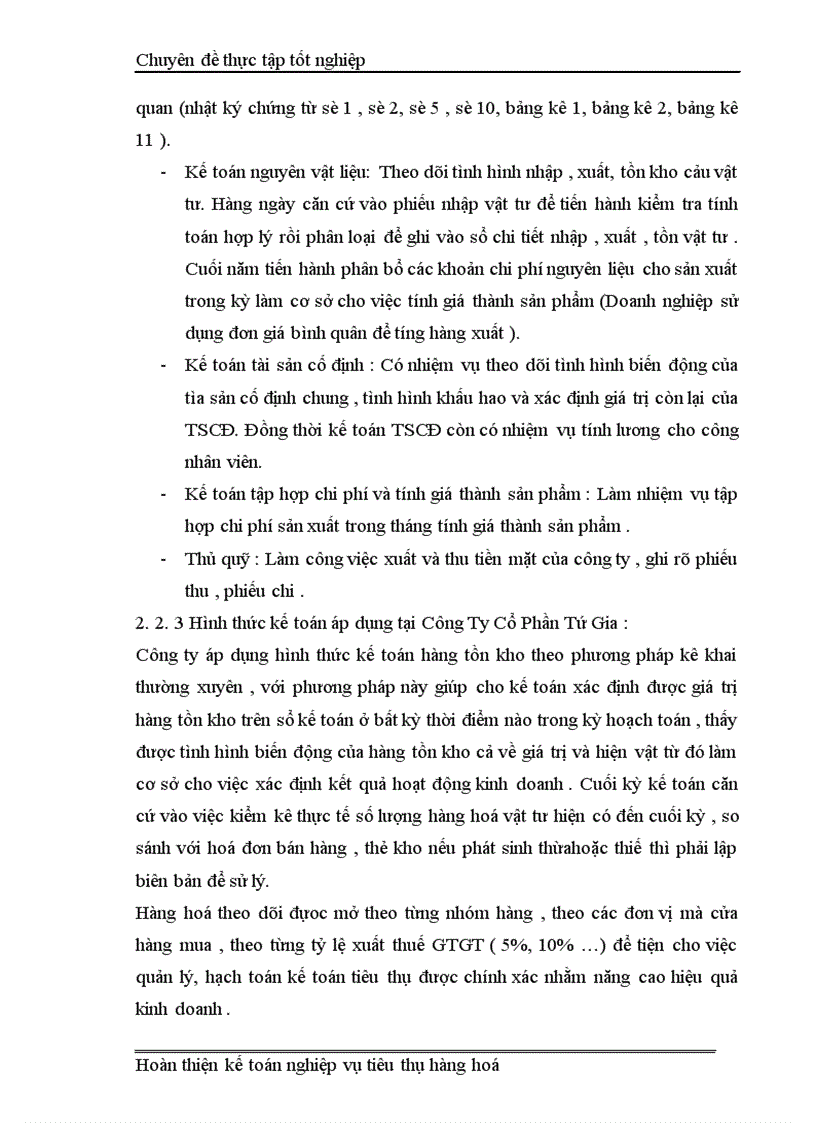 Chuyên đề thực tập tốt nghiệp

quan (nhật ký chứng từ sè 1 , sè 2, sè 5 , sè 10, bảng kê 1, bảng kê 2, bảng kê 11 ).

- Kế toán nguyên vật liệu: Theo dõi tình hình nhập , xuất, tồn kho cảu vật tư. Hàng ngày căn cứ vào phiếu nhập vật tư để tiến hành kiểm tra tính toán hợp lý rồi phân loại để ghi vào sổ chi tiết nhập , xuất , tồn vật tư . Cuối năm tiến hành phân bổ các khoản chi phí nguyên liệu cho sản xuất trong kỳ làm cơ sở cho việc tính giá thành sản phẩm (Doanh nghiệp sử dụng đơn giá bình quân để tíng hàng xuất ).

- Kế toán tài sản cố định : Có nhiệm vụ theo dõi tình hình biến động của tìa sản cố định chung , tình hình khấu hao và xác định giá trị còn lại của TSCĐ. Đồng thời kế toán TSCĐ còn có nhiệm vụ tính lương cho công nhân viên.

- Kế toán tập hợp chi phí và tính giá thành sản phẩm : Làm nhiệm vụ tập hợp chi phí sản xuất trong tháng tính giá thành sản phẩm .

- Thủ quỹ : Làm công việc xuất và thu tiền mặt của công ty , ghi rõ phiếu thu , phiếu chi .

2. 2. 3 Hình thức kế toán áp dụng tại Công Ty Cổ Phần Tứ Gia :

Công ty áp dụng hình thức kế toán hàng tồn kho theo phương pháp kê khai thường xuyên , với phương pháp này giúp cho kế toán xác định được giá trị hàng tồn kho trên sổ kế toán ở bất kỳ thời điểm nào trong kỳ hoạch toán , thấy được tình hình biến động của hàng tồn kho cả về giá trị và hiện vật từ đó làm cơ sở cho việc xác định kết quả hoạt động kinh doanh . Cuối kỳ kế toán căn cứ vào việc kiểm kê thực tế số lượng hàng hoá vật tư hiện có đến cuối kỳ , so sánh với hoá đơn bán hàng , thẻ kho nếu phát sinh thừahoặc thiế thì phải lập biên bản để sử lý.

Hàng hoá theo dõi được mở theo từng nhóm hàng , theo các đơn vị mà cửa hàng mua , theo từng tỷ lệ xuất thuế GTGT ( 5%, 10% ...) để tiện cho việc quản lý, hạch toán kế toán tiêu thụ được chính xác nhằm năng cao hiệu quả kinh doanh .

Hoàn thiện kế toán nghiệp vụ tiêu thụ hàng hoá